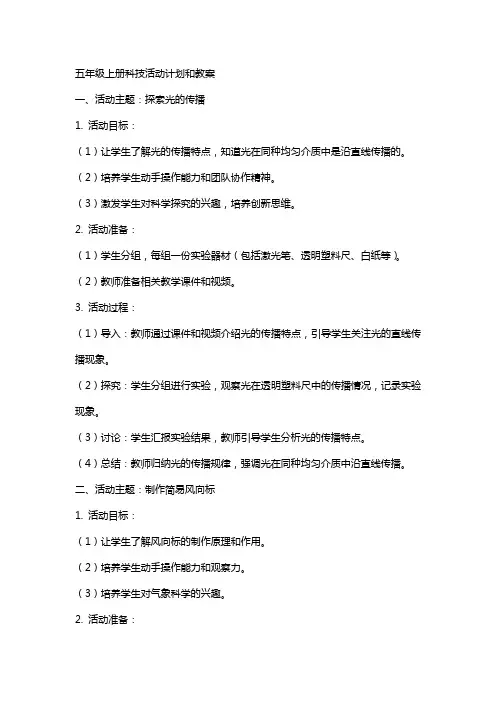 五年级上册科技活动计划和教案

一、活动主题：探索光的传播

1. 活动目标：

（1）让学生了解光的传播特点，知道光在同种均匀介质中是沿直线传播的。

（2）培养学生动手操作能力和团队协作精神。

（3）激发学生对科学探究的兴趣，培养创新思维。

2. 活动准备：

（1）学生分组，每组一份实验器材（包括激光笔、透明塑料尺、白纸等）。

（2）教师准备相关教学课件和视频。

3. 活动过程：

（1）导入：教师通过课件和视频介绍光的传播特点，引导学生关注光的直线传播现象。

（2）探究：学生分组进行实验，观察光在透明塑料尺中的传播情况，记录实验现象。

（3）讨论：学生汇报实验结果，教师引导学生分析光的传播特点。

（4）总结：教师归纳光的传播规律，强调光在同种均匀介质中沿直线传播。

二、活动主题：制作简易风向标

1. 活动目标：

（1）让学生了解风向标的制作原理和作用。

（2）培养学生动手操作能力和观察力。

（3）培养学生对气象科学的兴趣。

2. 活动准备：